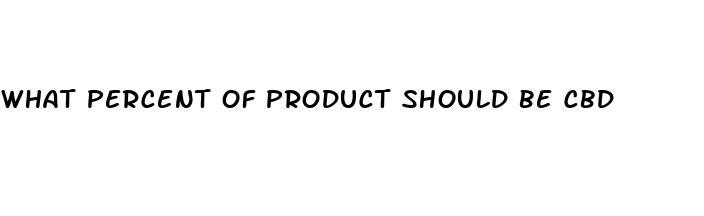 WHAT PERCENT OF PRODUCT SHOULD BE CBD